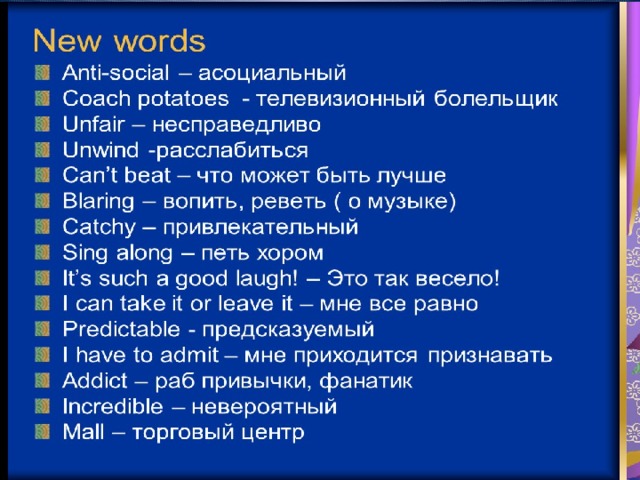 New words
Anti-social – асоциальный
Coach potatoes  - телевизионный болельщик
Unfair – несправедливо
Unwind -расслабиться
Can't beat – что может быть лучше
Blaring – вопить, реветь ( о музыке)
Catchy – привлекательный
Sing along – петь хором
It's such a good laugh! – Это так весело!
I can take it or leave it – мне все равно
Predictable - предсказуемый
I have to admit – мне приходится признавать
Addict – раб привычки, фанатик
Incredible – невероятный
Mall – торговый центр